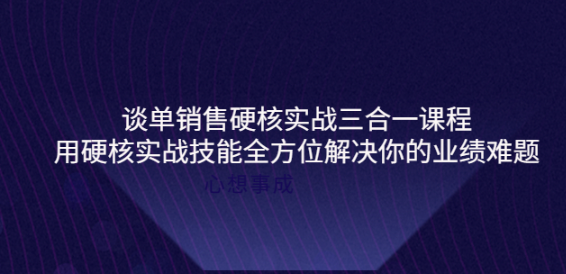 谈单销售硬核实战三合一课程
用硬核实战技能全方位解决你的业绩难题
心想事成